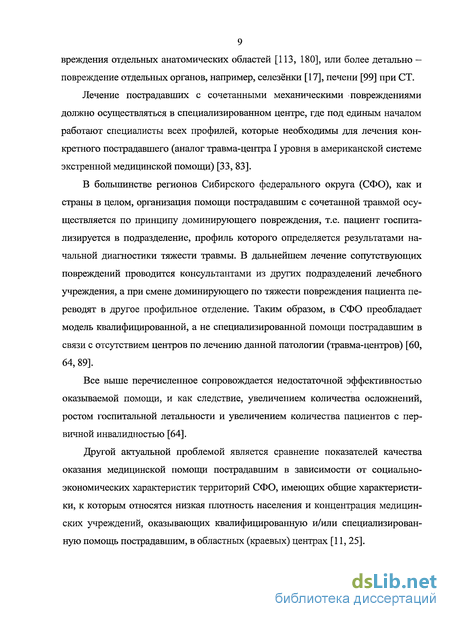 9

вреждения отдельных анатомических областей [113, 180], или более детально – повреждение отдельных органов, например, селезёнки [17], печени [99] при СТ.

Лечение пострадавших с сочетанными механическими повреждениями должно осуществляться в специализированном центре, где под единым началом работают специалисты всех профилей, которые необходимы для лечения конкретного пострадавшего (аналог травма-центра I уровня в американской системе экстренной медицинской помощи) [33, 83].

В большинстве регионов Сибирского федерального округа (СФО), как и страны в целом, организация помощи пострадавшим с сочетанной травмой осуществляется по принципу доминирующего повреждения, т.е. пациент госпитализируется в подразделение, профиль которого определяется результатами начальной диагностики тяжести травмы. В дальнейшем лечение сопутствующих повреждений проводится консультантами из других подразделений лечебного учреждения, а при смене доминирующего по тяжести повреждения пациента переводят в другое профильное отделение. Таким образом, в СФО преобладает модель квалифицированной, а не специализированной помощи пострадавшим в связи с отсутствием центров по лечению данной патологии (травма-центров) [60, 64, 89].

Все выше перечисленное сопровождается недостаточной эффективностью оказываемой помощи, и как следствие, увеличением количества осложнений, ростом госпитальной летальности и увеличением количества пациентов с первичной инвалидностью [64].

Другой актуальной проблемой является сравнение показателей качества оказания медицинской помощи пострадавшим в зависимости от социально-экономических характеристик территорий СФО, имеющих общие характеристики, к которым относятся низкая плотность населения и концентрация медицинских учреждений, оказывающих квалифицированную и/или специализированную помощь пострадавшим, в областных (краевых) центрах [11, 25].

dsLib.net
библиотека диссертаций